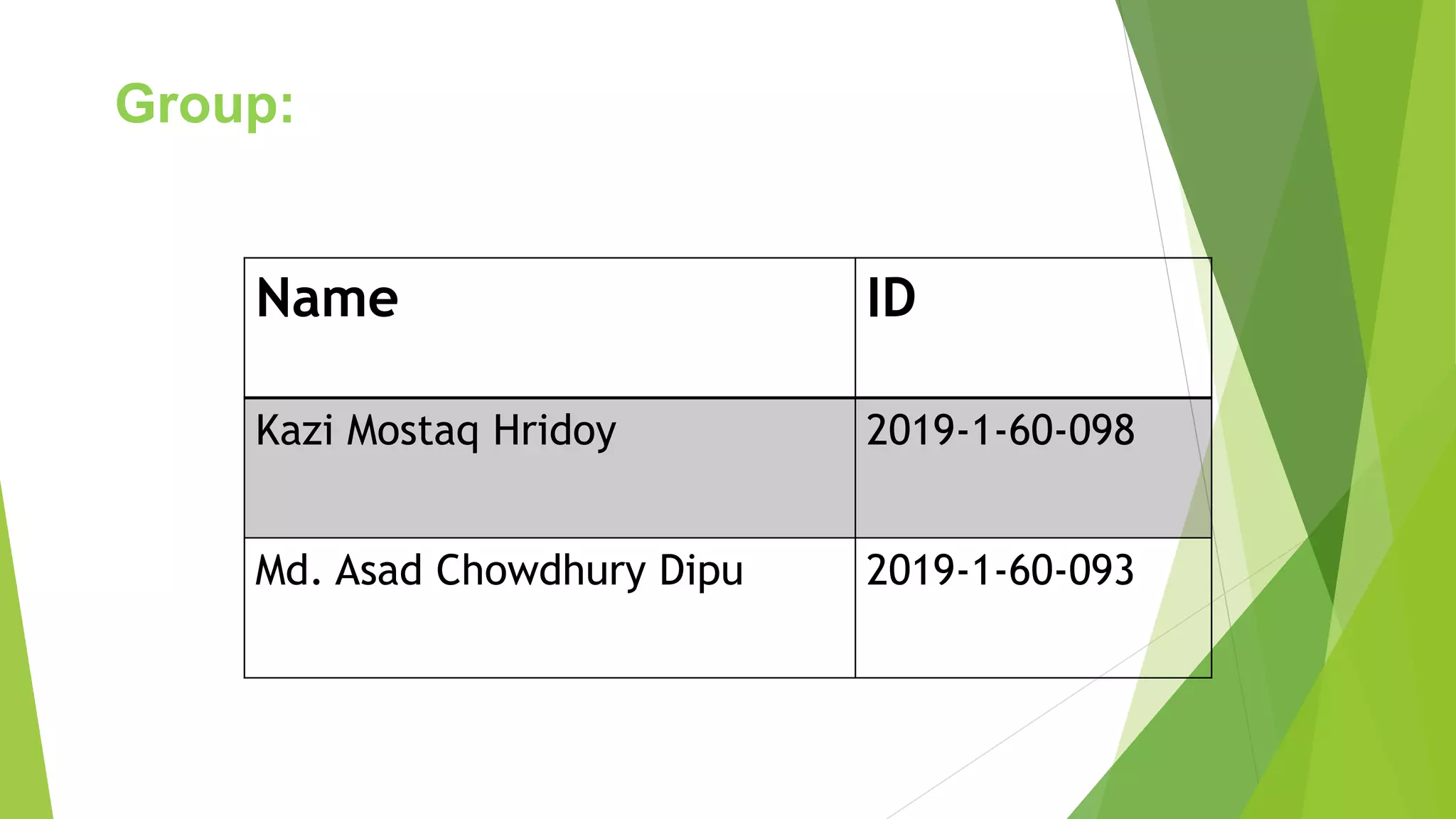 Group:

| Name | ID |
|---|---|
| Kazi Mostaq Hridoy | 2019-1-60-098 |
| Md. Asad Chowdhury Dipu | 2019-1-60-093 |